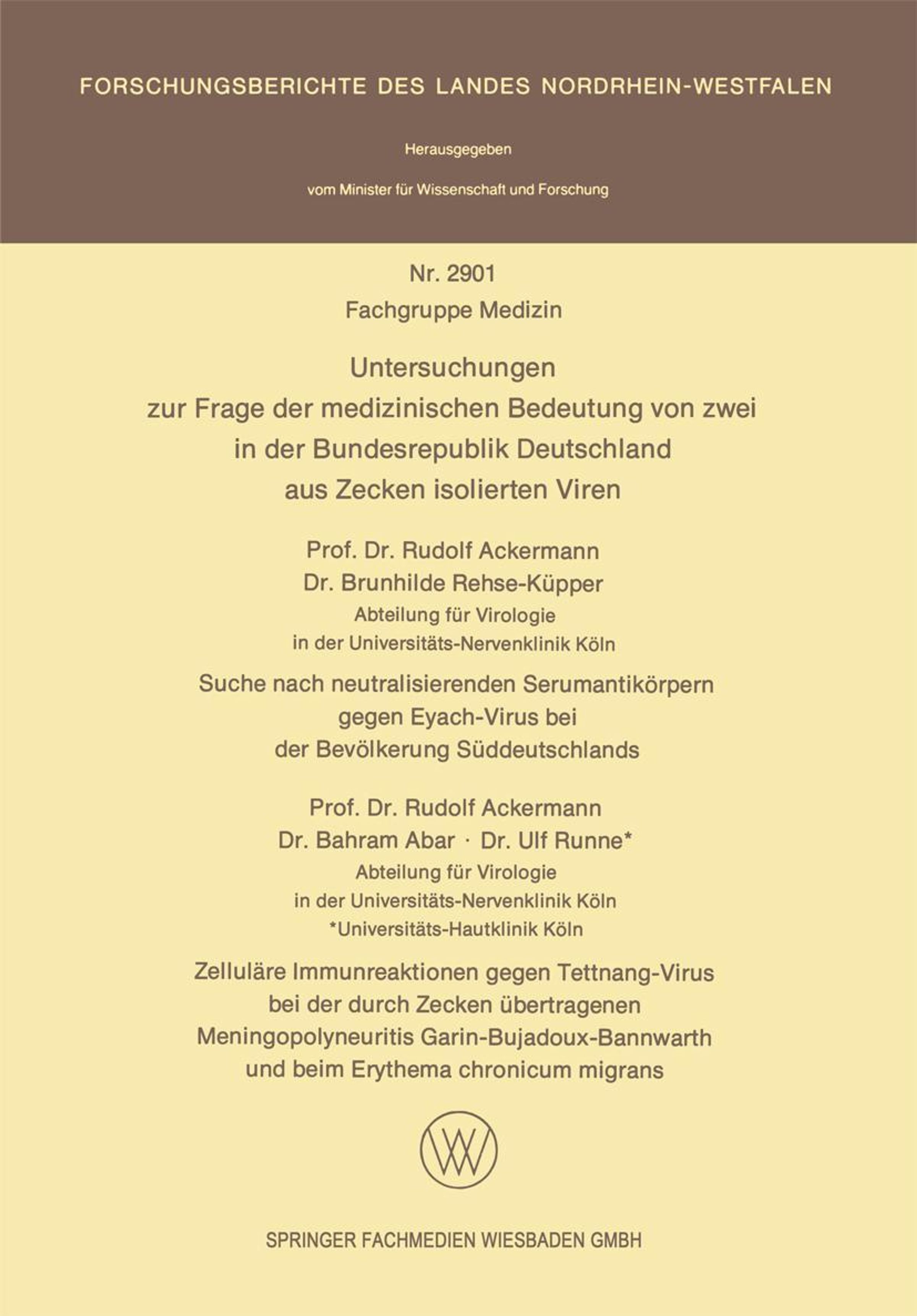 FORSCHUNGSBERICHTE DES LANDES NORDRHEIN-WESTFALEN

Herausgegeben

vom Minister für Wissenschaft und Forschung

Nr. 2901
Fachgruppe Medizin

Untersuchungen zur Frage der medizinischen Bedeutung von zwei in der Bundesrepublik Deutschland aus Zecken isolierten Viren

Prof. Dr. Rudolf Ackermann
Dr. Brunhilde Rehse-Küpper
Abteilung für Virologie
in der Universitäts-Nervenklinik Köln

Suche nach neutralisierenden Serumantikörpern gegen Eyach-Virus bei der Bevölkerung Süddeutschlands

Prof. Dr. Rudolf Ackermann
Dr. Bahram Abar · Dr. Ulf Runne*
Abteilung für Virologie
in der Universitäts-Nervenklinik Köln
*Universitäts-Hautklinik Köln

Zelluläre Immunreaktionen gegen Tettnang-Virus bei der durch Zecken übertragenen Meningopolyneuritis Garin-Bujadoux-Bannwarth und beim Erythema chronicum migrans

SPRINGER FACHMEDIEN WIESBADEN GMBH